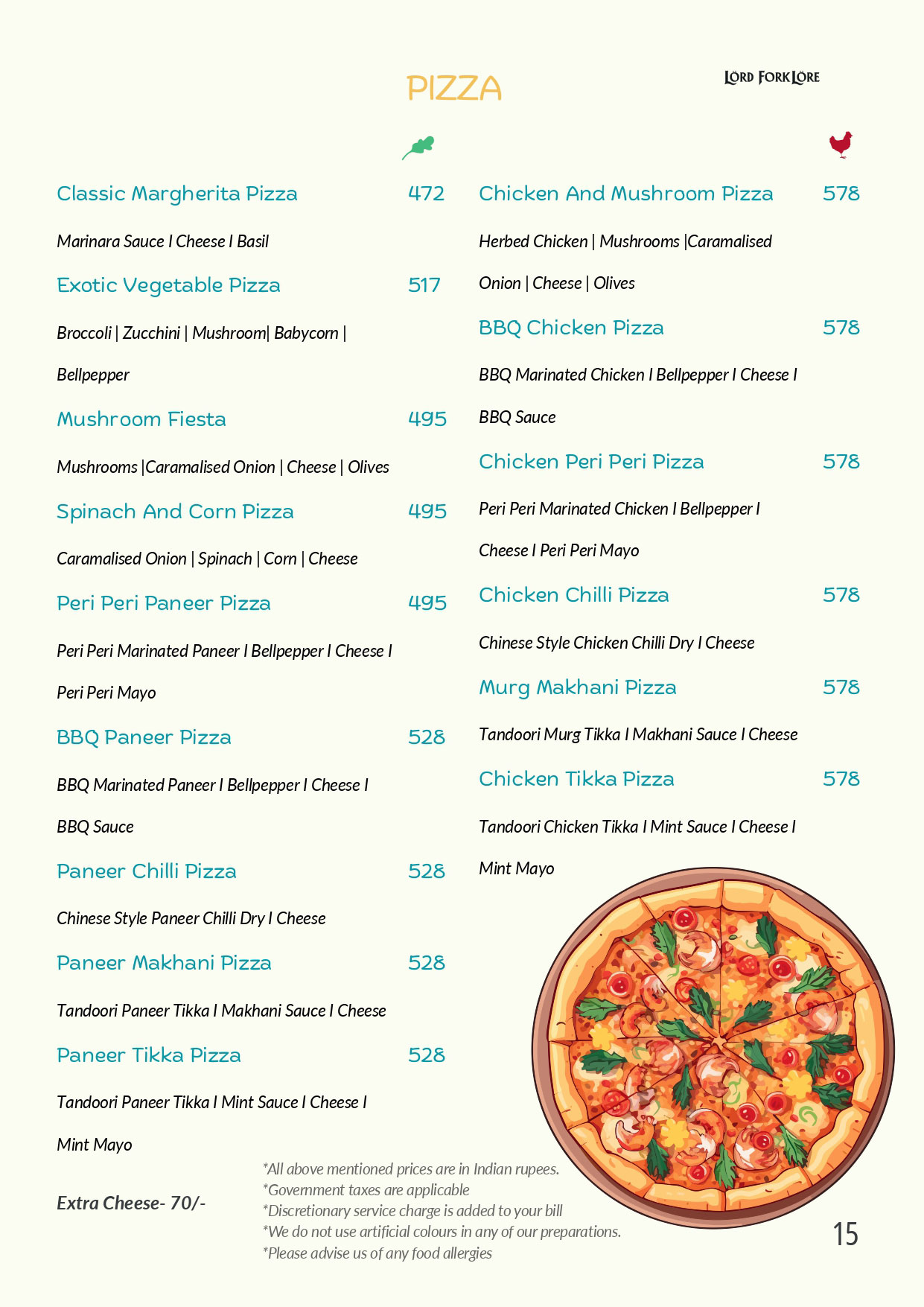 PIZZA

LORD FORKLORE

Classic Margherita Pizza 472

Marinara Sauce I Cheese I Basil

Exotic Vegetable Pizza 517

Broccoli | Zucchini | Mushroom| Babycorn | Bellpepper

Mushroom Fiesta 495

Mushrooms |Caramalised Onion | Cheese | Olives

Spinach And Corn Pizza 495

Caramalised Onion | Spinach | Corn | Cheese

Peri Peri Paneer Pizza 495

Peri Peri Marinated Paneer I Bellpepper I Cheese I Peri Peri Mayo

BBQ Paneer Pizza 528

BBQ Marinated Paneer I Bellpepper I Cheese I BBQ Sauce

Paneer Chilli Pizza 528

Chinese Style Paneer Chilli Dry I Cheese

Paneer Makhani Pizza 528

Tandoori Paneer Tikka I Makhani Sauce I Cheese

Paneer Tikka Pizza 528

Tandoori Paneer Tikka I Mint Sauce I Cheese I Mint Mayo

Extra Cheese- 70/-

Chicken And Mushroom Pizza 578

Herbed Chicken | Mushrooms |Caramalised Onion | Cheese | Olives

BBQ Chicken Pizza 578

BBQ Marinated Chicken I Bellpepper I Cheese I BBQ Sauce

Chicken Peri Peri Pizza 578

Peri Peri Marinated Chicken I Bellpepper I Cheese I Peri Peri Mayo

Chicken Chilli Pizza 578

Chinese Style Chicken Chilli Dry I Cheese

Murg Makhani Pizza 578

Tandoori Murg Tikka I Makhani Sauce I Cheese

Chicken Tikka Pizza 578

Tandoori Chicken Tikka I Mint Sauce I Cheese I Mint Mayo

*All above mentioned prices are in Indian rupees.
*Government taxes are applicable
*Discretionary service charge is added to your bill
*We do not use artificial colours in any of our preparations.
*Please advise us of any food allergies

15